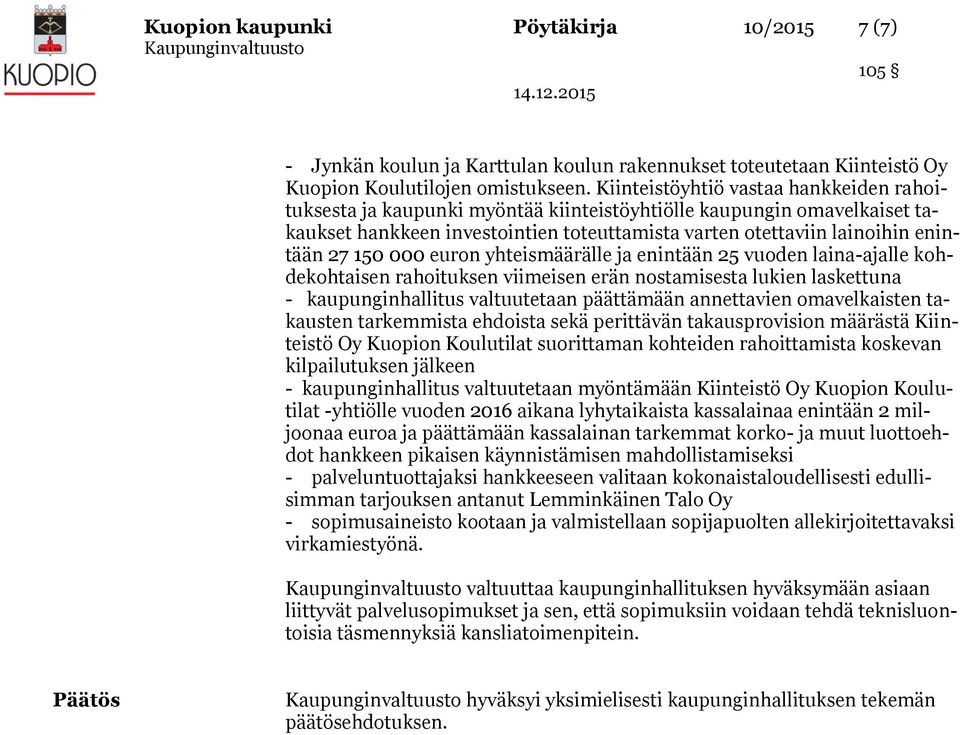 KUOPIO

Kuopion kaupunki
Kaupunginvaltuusto

Pöytäkirja

10/2015

7 (7)

105 §

14.12.2015

- Jynkän koulun ja Karttulan koulun rakennukset toteutetaan Kiinteistö Oy Kuopion Koulutilojen omistukseen. Kiinteistöyhtiö vastaa hankkeiden rahoituksesta ja kaupunki myöntää kiinteistöyhtiölle kaupungin omavelkaiset takaukset hankkeen investointien toteuttamista varten otettaviin lainoihin enintään 27 150 000 euron yhteismäärälle ja enintään 25 vuoden laina-ajalle kohdekohtaisen rahoituksen viimeisen erän nostamisesta lukien laskettuna
- kaupunginhallitus valtuutetaan päättämään annettavien omavelkaisten takausten tarkemmista ehdoista sekä perittävän takausprovision määrästä Kiinteistö Oy Kuopion Koulutilat suorittaman kohteiden rahoittamista koskevan kilpailutuksen jälkeen
- kaupunginhallitus valtuutetaan myöntämään Kiinteistö Oy Kuopion Koulutilat -yhtiölle vuoden 2016 aikana lyhytaikaista kassalainaa enintään 2 miljoonaa euroa ja päättämään kassalainan tarkemmat korko- ja muut luottoehdot hankkeen pikaisen käynnistämisen mahdollistamiseksi
- palveluntuottajaksi hankkeeseen valitaan kokonaistaloudellisesti edullisimman tarjouksen antanut Lemminkäinen Talo Oy
- sopimusaineisto kootaan ja valmistellaan sopijapuolten allekirjoitettavaksi virkamiestyönä.

Kaupunginvaltuusto valtuuttaa kaupunginhallituksen hyväksymään asiaan liittyvät palvelusopimukset ja sen, että sopimuksiin voidaan tehdä teknisluontoisia täsmennyksiä kansliatoimenpitein.

Päätös

Kaupunginvaltuusto hyväksyi yksimielisesti kaupunginhallituksen tekemän päätösehdotuksen.